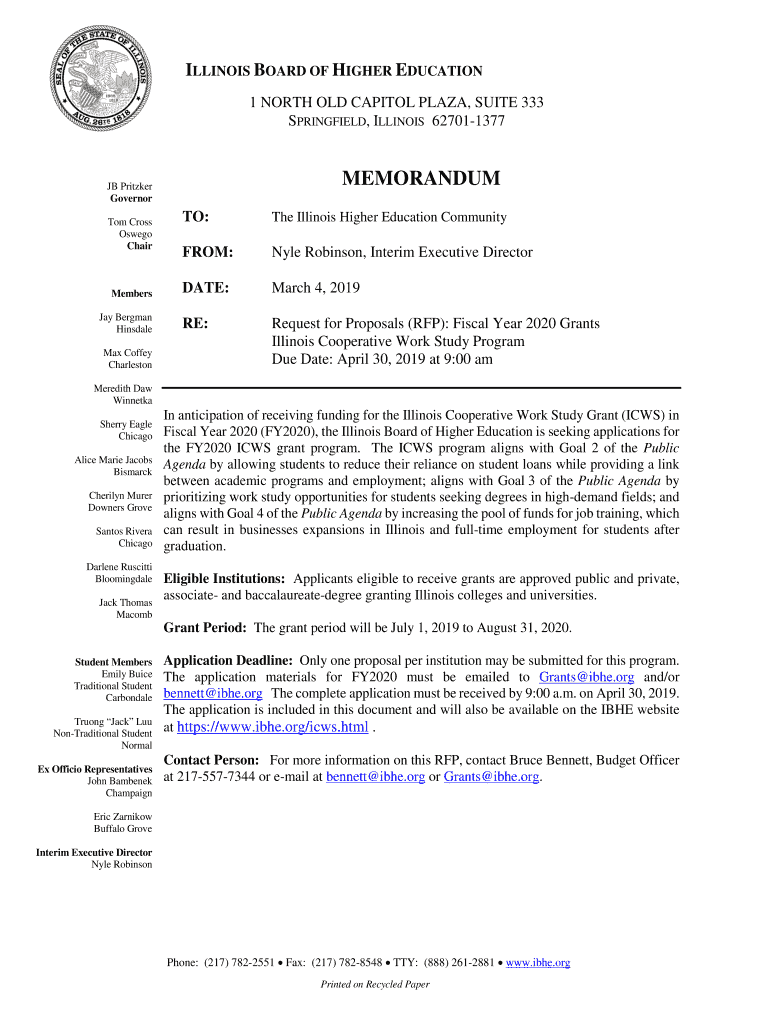 SEAL OF THE STATE OF ILLINOIS AUG. 26TH 1818

ILLINOIS BOARD OF HIGHER EDUCATION
1 NORTH OLD CAPITOL PLAZA, SUITE 333
SPRINGFIELD, ILLINOIS 62701-1377

JB Pritzker
Governor

Tom Cross
Oswego
Chair

Members

Jay Bergman
Hinsdale

Max Coffey
Charleston

Meredith Daw
Winnetka

Sherry Eagle
Chicago

Alice Marie Jacobs
Bismarck

Cherilyn Murer
Downers Grove

Santos Rivera
Chicago

Darlene Ruscitti
Bloomingdale

Jack Thomas
Macomb

Student Members
Emily Buice
Traditional Student
Carbondale

Truong "Jack" Lau
Non-Traditional Student
Normal

Ex Officio Representatives
John Bambenek
Champaign

Eric Zarnikow
Buffalo Grove

Interim Executive Director
Nyle Robinson

MEMORANDUM

TO: The Illinois Higher Education Community

FROM: Nyle Robinson, Interim Executive Director

DATE: March 4, 2019

RE: Request for Proposals (RFP): Fiscal Year 2020 Grants
Illinois Cooperative Work Study Program
Due Date: April 30, 2019 at 9:00 am

In anticipation of receiving funding for the Illinois Cooperative Work Study Grant (ICWS) in Fiscal Year 2020 (FY2020), the Illinois Board of Higher Education is seeking applications for the FY2020 ICWS grant program. The ICWS program aligns with Goal 2 of the Public Agenda by allowing students to reduce their reliance on student loans while providing a link between academic programs and employment; aligns with Goal 3 of the Public Agenda by prioritizing work study opportunities for students seeking degrees in high-demand fields; and aligns with Goal 4 of the Public Agenda by increasing the pool of funds for job training, which can result in businesses expansions in Illinois and full-time employment for students after graduation.

Eligible Institutions: Applicants eligible to receive grants are approved public and private, associate- and baccalaureate-degree granting Illinois colleges and universities.

Grant Period: The grant period will be July 1, 2019 to August 31, 2020.

Application Deadline: Only one proposal per institution may be submitted for this program. The application materials for FY2020 must be emailed to Grants@ibhe.org and/or bennett@ibhe.org The complete application must be received by 9:00 a.m. on April 30, 2019. The application is included in this document and will also be available on the IBHE website at https://www.ibhe.org/icws.html .

Contact Person: For more information on this RFP, contact Bruce Bennett, Budget Officer at 217-557-7344 or e-mail at bennett@ibhe.org or Grants@ibhe.org.

Phone: (217) 782-2551 • Fax: (217) 782-8548 • TTY: (888) 261-2881 • www.ibhe.org

Printed on Recycled Paper